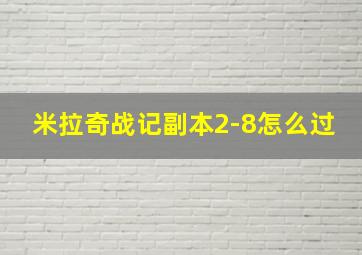 米拉奇战记副本2-8怎么过